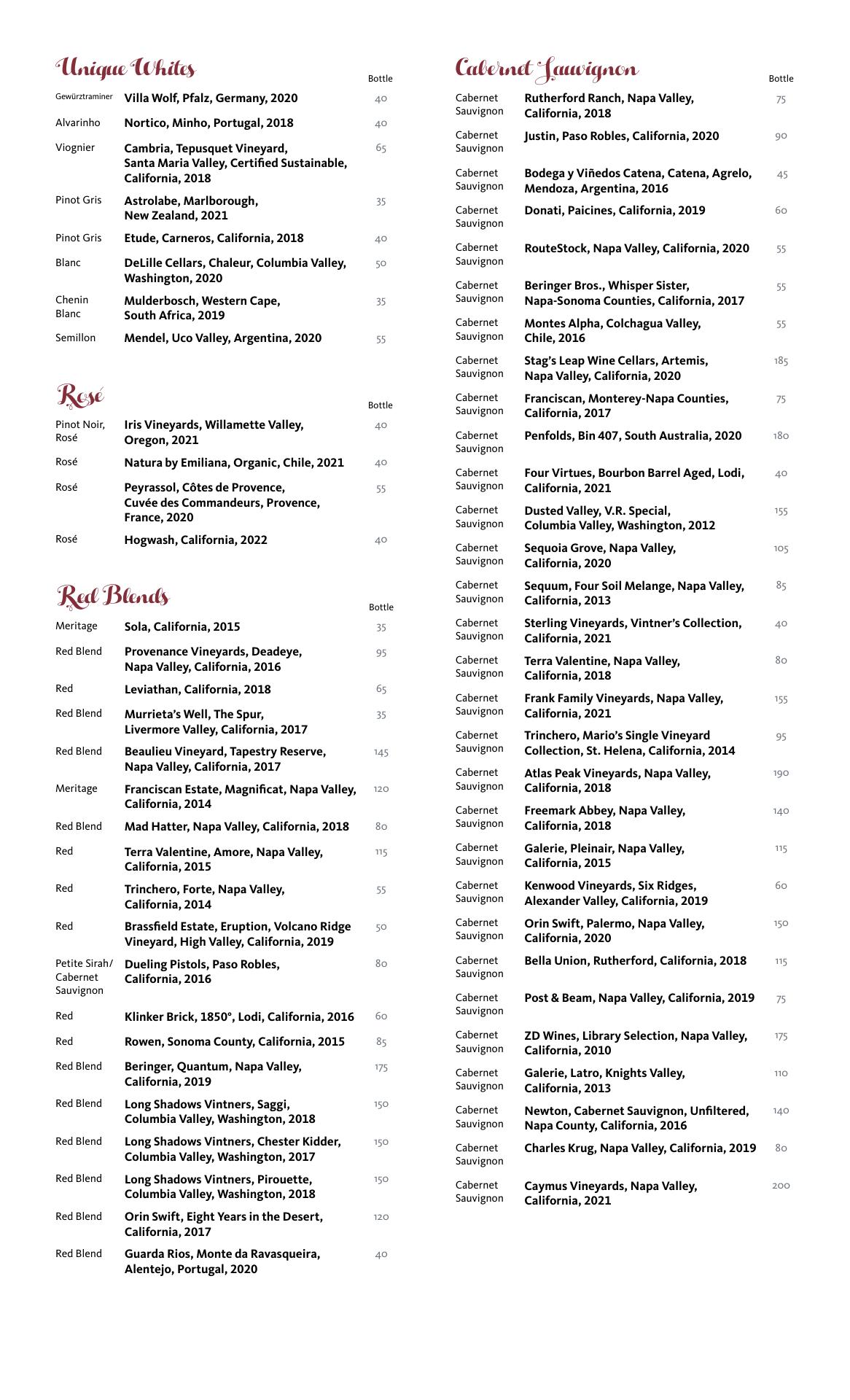 Unique Whites

| | | Bottle |
|---|---|---|
| Gewürztraminer | Villa Wolf, Pfalz, Germany, 2020 | 40 |
| Alvarinho | Nortico, Minho, Portugal, 2018 | 40 |
| Viognier | Cambria, Tepusquet Vineyard, Santa Maria Valley, Certified Sustainable, California, 2018 | 65 |
| Pinot Gris | Astrolabe, Marlborough, New Zealand, 2021 | 35 |
| Pinot Gris | Etude, Carneros, California, 2018 | 40 |
| Blanc | DeLille Cellars, Chaleur, Columbia Valley, Washington, 2020 | 50 |
| Chenin Blanc | Mulderbosch, Western Cape, South Africa, 2019 | 35 |
| Semillon | Mendel, Uco Valley, Argentina, 2020 | 55 |

Rosé

| | | Bottle |
|---|---|---|
| Pinot Noir, Rosé | Iris Vineyards, Willamette Valley, Oregon, 2021 | 40 |
| Rosé | Natura by Emiliana, Organic, Chile, 2021 | 40 |
| Rosé | Peyrassol, Côtes de Provence, Cuvée des Commandeurs, Provence, France, 2020 | 55 |
| Rosé | Hogwash, California, 2022 | 40 |

Red Blends

| | | Bottle |
|---|---|---|
| Meritage | Sola, California, 2015 | 35 |
| Red Blend | Provenance Vineyards, Deadeye, Napa Valley, California, 2016 | 95 |
| Red | Leviathan, California, 2018 | 65 |
| Red Blend | Murrieta's Well, The Spur, Livermore Valley, California, 2017 | 35 |
| Red Blend | Beaulieu Vineyard, Tapestry Reserve, Napa Valley, California, 2017 | 145 |
| Meritage | Franciscan Estate, Magnificat, Napa Valley, California, 2014 | 120 |
| Red Blend | Mad Hatter, Napa Valley, California, 2018 | 80 |
| Red | Terra Valentine, Amore, Napa Valley, California, 2015 | 115 |
| Red | Trinchero, Forte, Napa Valley, California, 2014 | 55 |
| Red | Brassfield Estate, Eruption, Volcano Ridge Vineyard, High Valley, California, 2019 | 50 |
| Petite Sirah/ Cabernet Sauvignon | Dueling Pistols, Paso Robles, California, 2016 | 80 |
| Red | Klinker Brick, 1850°, Lodi, California, 2016 | 60 |
| Red | Rowen, Sonoma County, California, 2015 | 85 |
| Red Blend | Beringer, Quantum, Napa Valley, California, 2019 | 175 |
| Red Blend | Long Shadows Vintners, Saggi, Columbia Valley, Washington, 2018 | 150 |
| Red Blend | Long Shadows Vintners, Chester Kidder, Columbia Valley, Washington, 2017 | 150 |
| Red Blend | Long Shadows Vintners, Pirouette, Columbia Valley, Washington, 2018 | 150 |
| Red Blend | Orin Swift, Eight Years in the Desert, California, 2017 | 120 |
| Red Blend | Guarda Rios, Monte da Ravasqueira, Alentejo, Portugal, 2020 | 40 |

Cabernet Sauvignon

| | | Bottle |
|---|---|---|
| Cabernet Sauvignon | Rutherford Ranch, Napa Valley, California, 2018 | 75 |
| Cabernet Sauvignon | Justin, Paso Robles, California, 2020 | 90 |
| Cabernet Sauvignon | Bodega y Viñedos Catena, Catena, Agrelo, Mendoza, Argentina, 2016 | 45 |
| Cabernet Sauvignon | Donati, Paicines, California, 2019 | 60 |
| Cabernet Sauvignon | RouteStock, Napa Valley, California, 2020 | 55 |
| Cabernet Sauvignon | Beringer Bros., Whisper Sister, Napa-Sonoma Counties, California, 2017 | 55 |
| Cabernet Sauvignon | Montes Alpha, Colchagua Valley, Chile, 2016 | 55 |
| Cabernet Sauvignon | Stag's Leap Wine Cellars, Artemis, Napa Valley, California, 2020 | 185 |
| Cabernet Sauvignon | Franciscan, Monterey-Napa Counties, California, 2017 | 75 |
| Cabernet Sauvignon | Penfolds, Bin 407, South Australia, 2020 | 180 |
| Cabernet Sauvignon | Four Virtues, Bourbon Barrel Aged, Lodi, California, 2021 | 40 |
| Cabernet Sauvignon | Dusted Valley, V.R. Special, Columbia Valley, Washington, 2012 | 155 |
| Cabernet Sauvignon | Sequoia Grove, Napa Valley, California, 2020 | 105 |
| Cabernet Sauvignon | Sequum, Four Soil Melange, Napa Valley, California, 2013 | 85 |
| Cabernet Sauvignon | Sterling Vineyards, Vintner's Collection, California, 2021 | 40 |
| Cabernet Sauvignon | Terra Valentine, Napa Valley, California, 2018 | 80 |
| Cabernet Sauvignon | Frank Family Vineyards, Napa Valley, California, 2021 | 155 |
| Cabernet Sauvignon | Trinchero, Mario's Single Vineyard Collection, St. Helena, California, 2014 | 95 |
| Cabernet Sauvignon | Atlas Peak Vineyards, Napa Valley, California, 2018 | 190 |
| Cabernet Sauvignon | Freemark Abbey, Napa Valley, California, 2018 | 140 |
| Cabernet Sauvignon | Galerie, Pleinair, Napa Valley, California, 2015 | 115 |
| Cabernet Sauvignon | Kenwood Vineyards, Six Ridges, Alexander Valley, California, 2019 | 60 |
| Cabernet Sauvignon | Orin Swift, Palermo, Napa Valley, California, 2020 | 150 |
| Cabernet Sauvignon | Bella Union, Rutherford, California, 2018 | 115 |
| Cabernet Sauvignon | Post & Beam, Napa Valley, California, 2019 | 75 |
| Cabernet Sauvignon | ZD Wines, Library Selection, Napa Valley, California, 2010 | 175 |
| Cabernet Sauvignon | Galerie, Latro, Knights Valley, California, 2013 | 110 |
| Cabernet Sauvignon | Newton, Cabernet Sauvignon, Unfiltered, Napa County, California, 2016 | 140 |
| Cabernet Sauvignon | Charles Krug, Napa Valley, California, 2019 | 80 |
| Cabernet Sauvignon | Caymus Vineyards, Napa Valley, California, 2021 | 200 |